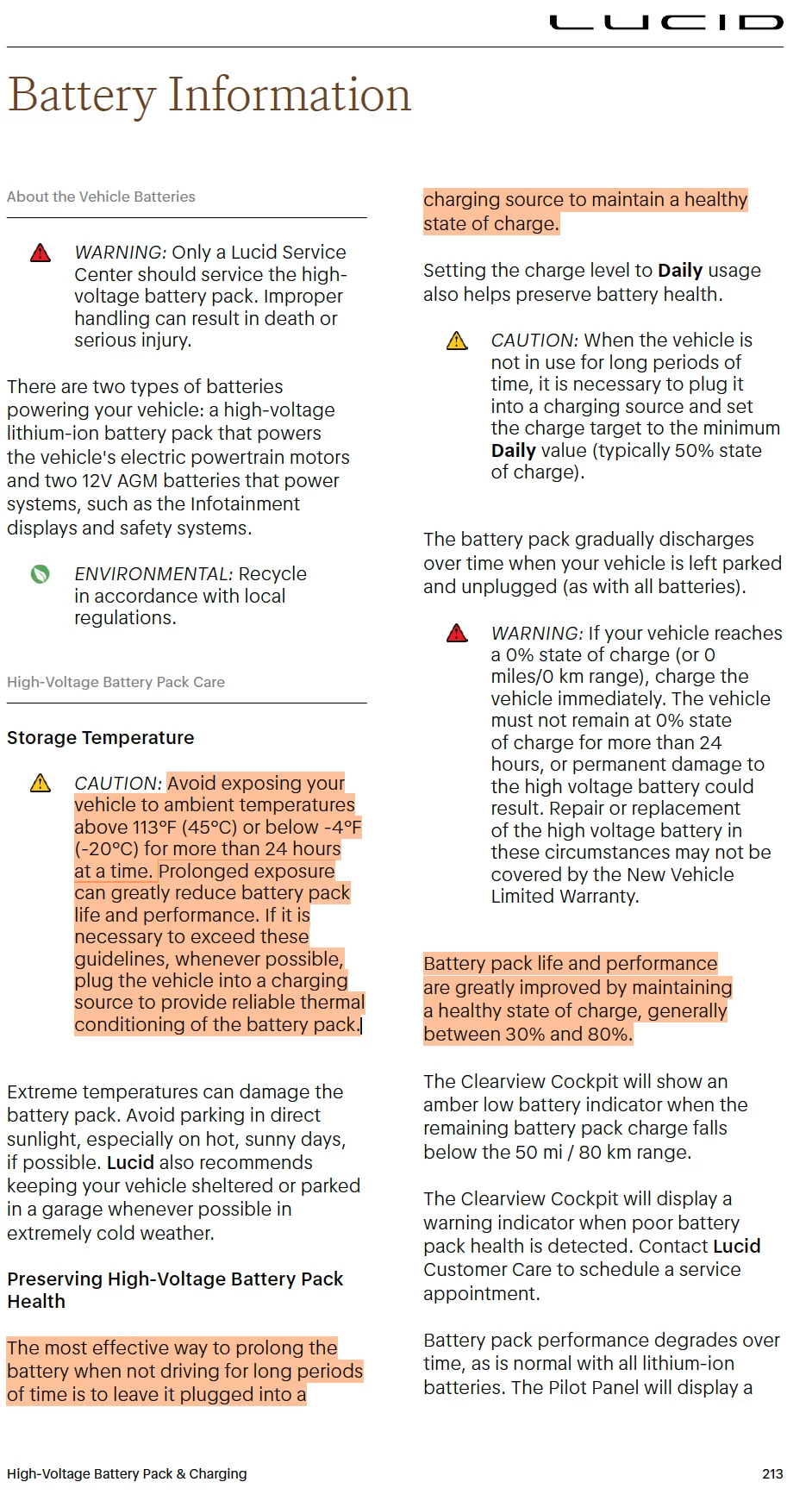 LUCID

Battery Information

About the Vehicle Batteries

WARNING: Only a Lucid Service Center should service the high-voltage battery pack. Improper handling can result in death or serious injury.

There are two types of batteries powering your vehicle: a high-voltage lithium-ion battery pack that powers the vehicle's electric powertrain motors and two 12V AGM batteries that power systems, such as the Infotainment displays and safety systems.

ENVIRONMENTAL: Recycle in accordance with local regulations.

High-Voltage Battery Pack Care

Storage Temperature

CAUTION: Avoid exposing your vehicle to ambient temperatures above 113°F (45°C) or below -4°F (-20°C) for more than 24 hours at a time. Prolonged exposure can greatly reduce battery pack life and performance. If it is necessary to exceed these guidelines, whenever possible, plug the vehicle into a charging source to provide reliable thermal conditioning of the battery pack.

Extreme temperatures can damage the battery pack. Avoid parking in direct sunlight, especially on hot, sunny days, if possible. Lucid also recommends keeping your vehicle sheltered or parked in a garage whenever possible in extremely cold weather.

Preserving High-Voltage Battery Pack Health

The most effective way to prolong the battery when not driving for long periods of time is to leave it plugged into a charging source to maintain a healthy state of charge.

Setting the charge level to Daily usage also helps preserve battery health.

CAUTION: When the vehicle is not in use for long periods of time, it is necessary to plug it into a charging source and set the charge target to the minimum Daily value (typically 50% state of charge).

The battery pack gradually discharges over time when your vehicle is left parked and unplugged (as with all batteries).

WARNING: If your vehicle reaches a 0% state of charge (or 0 miles/0 km range), charge the vehicle immediately. The vehicle must not remain at 0% state of charge for more than 24 hours, or permanent damage to the high voltage battery could result. Repair or replacement of the high voltage battery in these circumstances may not be covered by the New Vehicle Limited Warranty.

Battery pack life and performance are greatly improved by maintaining a healthy state of charge, generally between 30% and 80%.

The Clearview Cockpit will show an amber low battery indicator when the remaining battery pack charge falls below the 50 mi / 80 km range.

The Clearview Cockpit will display a warning indicator when poor battery pack health is detected. Contact Lucid Customer Care to schedule a service appointment.

Battery pack performance degrades over time, as is normal with all lithium-ion batteries. The Pilot Panel will display a

High-Voltage Battery Pack & Charging

213